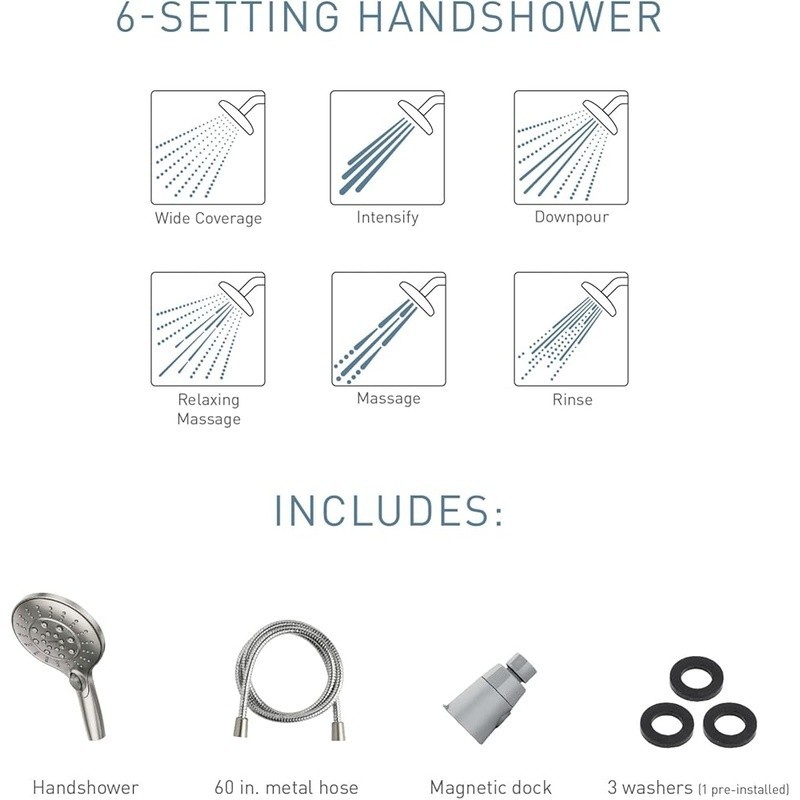 6-SETTING HANDSHOWER

Wide Coverage

Intensify

Downpour

Relaxing Massage

Massage

Rinse

INCLUDES:

Handshower

60 in. metal hose

Magnetic dock

3 washers (1 pre-installed)